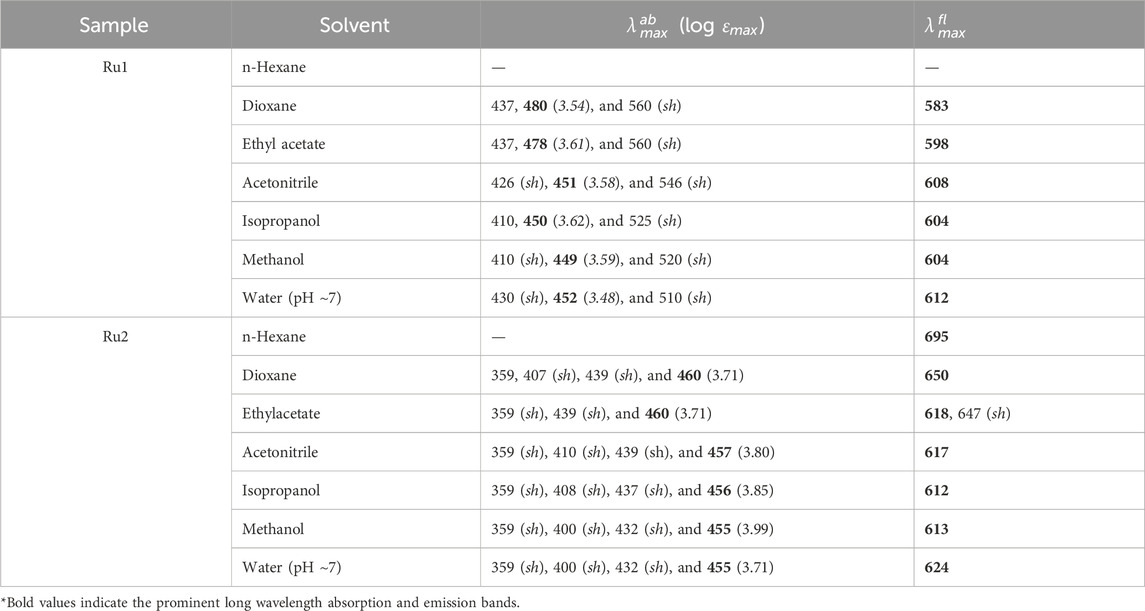 | Sample | Solvent | $\lambda_{max}^{ab}$ (log $\varepsilon_{max}$) | $\lambda_{max}^{fl}$ |
|---|---|---|---|
| Ru1 | n-Hexane | — | — |
| | Dioxane | 437, **480** (*3.54*), and 560 (*sh*) | **583** |
| | Ethyl acetate | 437, **478** (*3.61*), and 560 (*sh*) | **598** |
| | Acetonitrile | 426 (*sh*), **451** (*3.58*), and 546 (*sh*) | **608** |
| | Isopropanol | 410, **450** (*3.62*), and 525 (*sh*) | **604** |
| | Methanol | 410 (*sh*), **449** (*3.59*), and 520 (*sh*) | **604** |
| | Water (pH ~7) | 430 (*sh*), **452** (*3.48*), and 510 (*sh*) | **612** |
| Ru2 | n-Hexane | — | **695** |
| | Dioxane | 359, 407 (*sh*), 439 (*sh*), and **460** (3.71) | **650** |
| | Ethylacetate | 359 (*sh*), 439 (*sh*), and **460** (3.71) | **618**, 647 (*sh*) |
| | Acetonitrile | 359 (*sh*), 410 (*sh*), 439 (sh), and **457** (3.80) | **617** |
| | Isopropanol | 359 (*sh*), 408 (*sh*), 437 (*sh*), and **456** (3.85) | **612** |
| | Methanol | 359 (*sh*), 400 (*sh*), 432 (*sh*), and **455** (3.99) | **613** |
| | Water (pH ~7) | 359 (*sh*), 400 (*sh*), 432 (*sh*), and **455** (3.71) | **624** |

*Bold values indicate the prominent long wavelength absorption and emission bands.